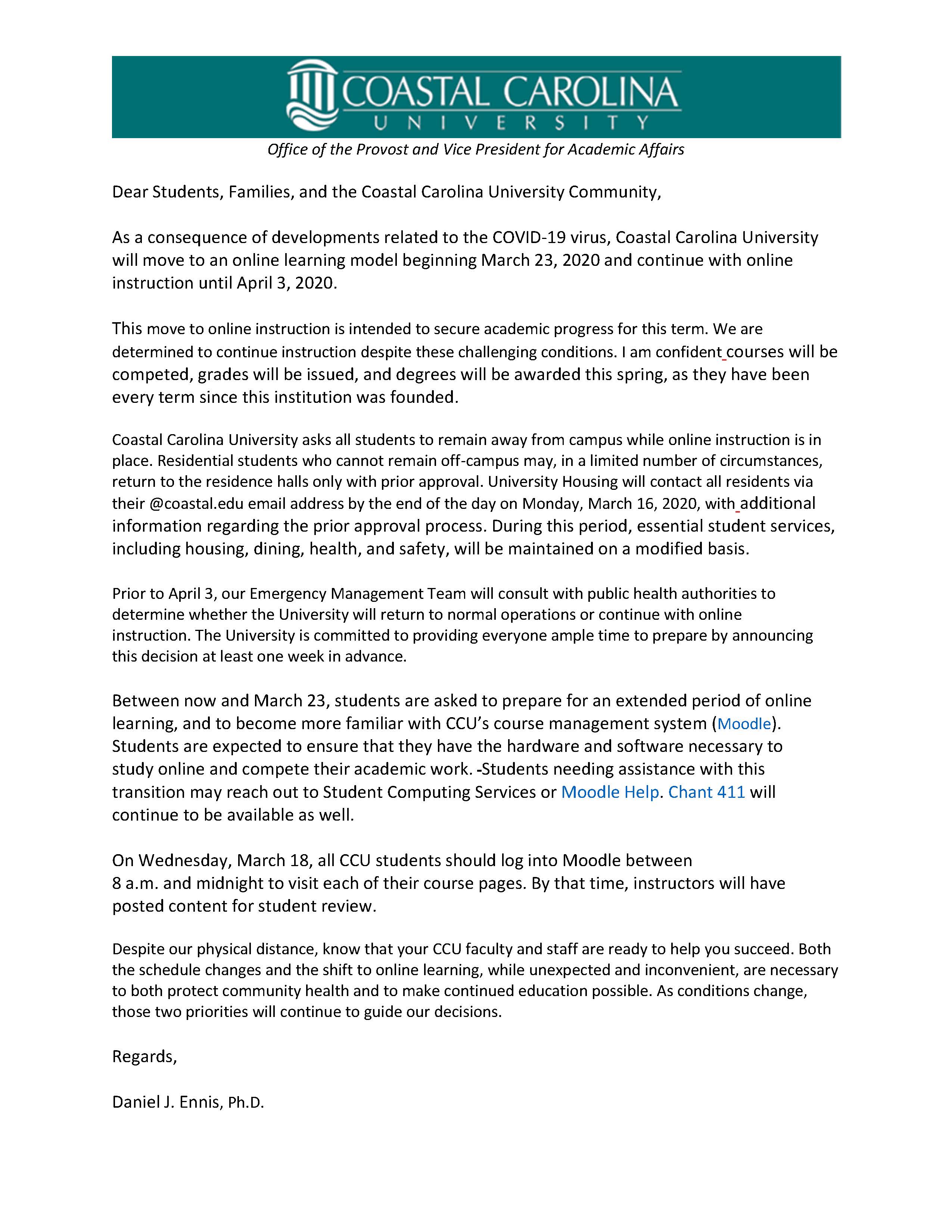 COASTAL CAROLINA UNIVERSITY

Office of the Provost and Vice President for Academic Affairs

Dear Students, Families, and the Coastal Carolina University Community,

As a consequence of developments related to the COVID-19 virus, Coastal Carolina University will move to an online learning model beginning March 23, 2020 and continue with online instruction until April 3, 2020.

This move to online instruction is intended to secure academic progress for this term. We are determined to continue instruction despite these challenging conditions. I am confident courses will be competed, grades will be issued, and degrees will be awarded this spring, as they have been every term since this institution was founded.

Coastal Carolina University asks all students to remain away from campus while online instruction is in place. Residential students who cannot remain off-campus may, in a limited number of circumstances, return to the residence halls only with prior approval. University Housing will contact all residents via their @coastal.edu email address by the end of the day on Monday, March 16, 2020, with additional information regarding the prior approval process. During this period, essential student services, including housing, dining, health, and safety, will be maintained on a modified basis.

Prior to April 3, our Emergency Management Team will consult with public health authorities to determine whether the University will return to normal operations or continue with online instruction. The University is committed to providing everyone ample time to prepare by announcing this decision at least one week in advance.

Between now and March 23, students are asked to prepare for an extended period of online learning, and to become more familiar with CCU's course management system (Moodle). Students are expected to ensure that they have the hardware and software necessary to study online and compete their academic work. -Students needing assistance with this transition may reach out to Student Computing Services or Moodle Help. Chant 411 will continue to be available as well.

On Wednesday, March 18, all CCU students should log into Moodle between 8 a.m. and midnight to visit each of their course pages. By that time, instructors will have posted content for student review.

Despite our physical distance, know that your CCU faculty and staff are ready to help you succeed. Both the schedule changes and the shift to online learning, while unexpected and inconvenient, are necessary to both protect community health and to make continued education possible. As conditions change, those two priorities will continue to guide our decisions.

Regards,

Daniel J. Ennis, Ph.D.